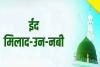 ईद
मिलाद-उन-नबी